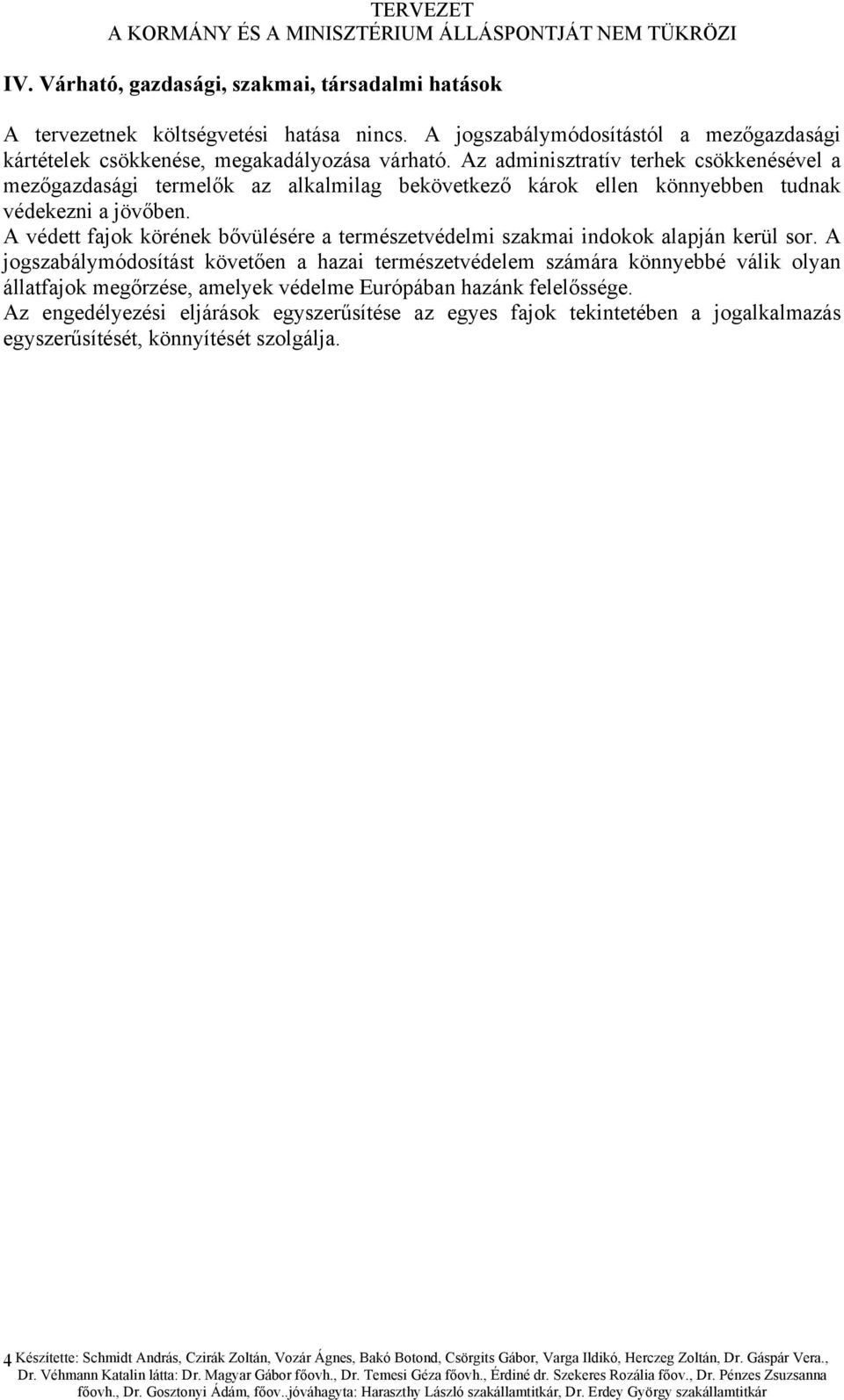 TERVEZET
A KORMÁNY ÉS A MINISZTÉRIUM ÁLLÁSPONTJÁT NEM TÜKRÖZI

IV. Várható, gazdasági, szakmai, társadalmi hatások

A tervezetnek költségvetési hatása nincs. A jogszabálymódosítástól a mezőgazdasági kártételek csökkenése, megakadályozása várható. Az adminisztratív terhek csökkenésével a mezőgazdasági termelők az alkalmilag bekövetkező károk ellen könnyebben tudnak védekezni a jövőben.
A védett fajok körének bővülésére a természetvédelmi szakmai indokok alapján kerül sor. A jogszabálymódosítást követően a hazai természetvédelem számára könnyebbé válik olyan állatfajok megőrzése, amelyek védelme Európában hazánk felelőssége.
Az engedélyezési eljárások egyszerűsítése az egyes fajok tekintetében a jogalkalmazás egyszerűsítését, könnyítését szolgálja.

4 Készítette: Schmidt András, Czirák Zoltán, Vozár Ágnes, Bakó Botond, Csörgits Gábor, Varga Ildikó, Herczeg Zoltán, Dr. Gáspár Vera., Dr. Véhmann Katalin látta: Dr. Magyar Gábor főovh., Dr. Temesi Géza főovh., Érdiné dr. Szekeres Rozália főov., Dr. Pénzes Zsuzsanna főovh., Dr. Gosztonyi Ádám, főov..jóváhagyta: Haraszthy László szakállamtitkár, Dr. Erdey György szakállamtitkár